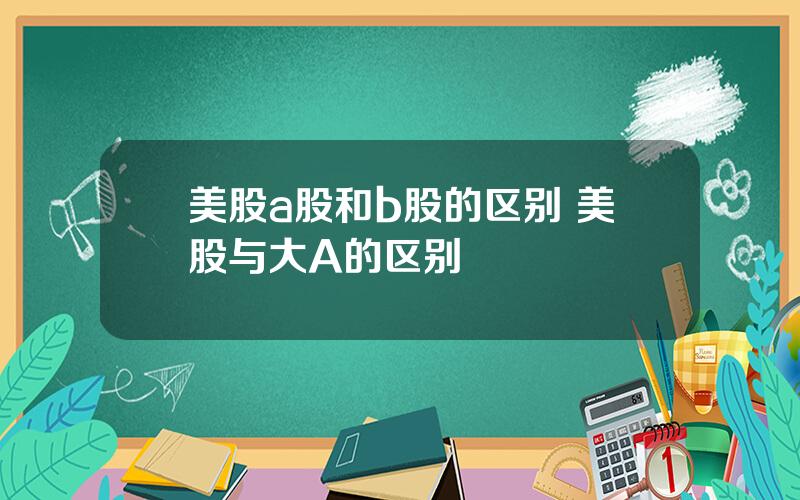 美股a股和b股的区别 美股与大A的区别